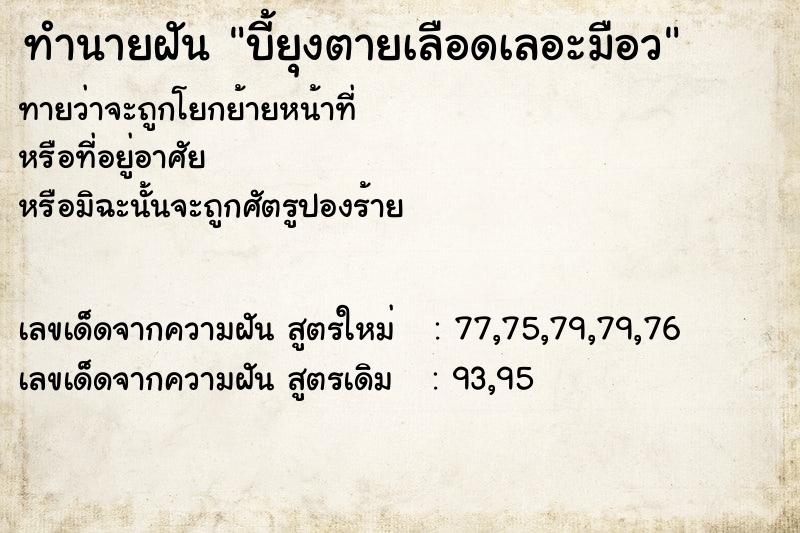 ทำนายฝัน "บี้ยุงตายเลือดเลอะมือว"

ทายว่าจะถูกโยกย้ายหน้าที่
หรือที่อยู่อาศัย
หรือมิฉะนั้นจะถูกศัตรูปองร้าย

เลขเด็ดจากความฝัน สูตรใหม่ : 77,75,79,79,76
เลขเด็ดจากความฝัน สูตรเดิม : 93,95